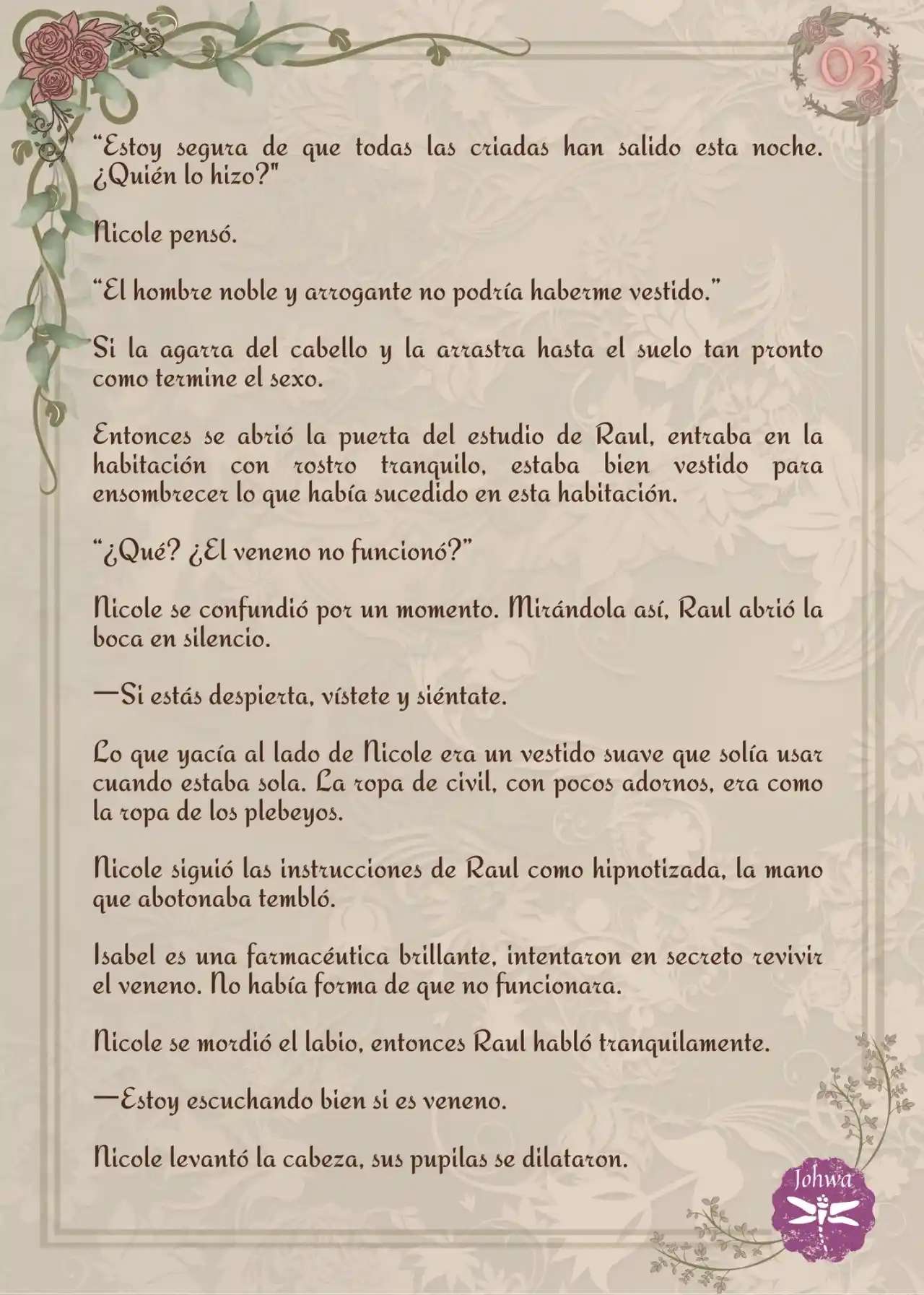 03

“Estoy segura de que todas las criadas han salido esta noche. ¿Quién lo hizo?"

Nicole pensó.

“El hombre noble y arrogante no podría haberme vestido.”

Si la agarra del cabello y la arrastra hasta el suelo tan pronto como termine el sexo.

Entonces se abrió la puerta del estudio de Raul, entraba en la habitación con rostro tranquilo, estaba bien vestido para ensombrecer lo que había sucedido en esta habitación.

“¿Qué? ¿El veneno no funcionó?”

Nicole se confundió por un momento. Mirándola así, Raul abrió la boca en silencio.

—Si estás despierta, vístete y siéntate.

Lo que yacía al lado de Nicole era un vestido suave que solía usar cuando estaba sola. La ropa de civil, con pocos adornos, era como la ropa de los plebeyos.

Nicole siguió las instrucciones de Raul como hipnotizada, la mano que abotonaba tembló.

Isabel es una farmacéutica brillante, intentaron en secreto revivir el veneno. No había forma de que no funcionara.

Nicole se mordió el labio, entonces Raul habló tranquilamente.

—Estoy escuchando bien si es veneno.

Nicole levantó la cabeza, sus pupilas se dilataron.

Johwa